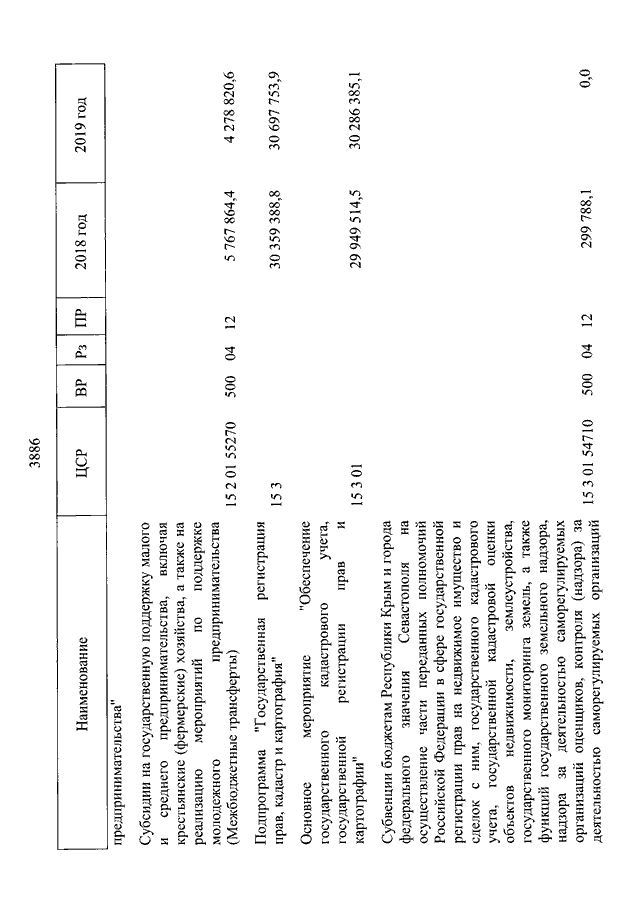 3886

| Наименование | ЦСР | ВР | Рз | ПР | 2018 год | 2019 год |
|---|---|---|---|---|---|---|
| предпринимательства" | | | | | | |
| Субсидии на государственную поддержку малого и среднего предпринимательства, включая крестьянские (фермерские) хозяйства, а также на реализацию мероприятий по поддержке молодежного предпринимательства (Межбюджетные трансферты) | 15 2 01 55270 | 500 | 04 | 12 | 5 767 864,4 | 4 278 820,6 |
| Подпрограмма "Государственная регистрация прав, кадастр и картография" | 15 3 | | | | 30 359 388,8 | 30 697 753,9 |
| Основное мероприятие "Обеспечение государственного кадастрового учета, государственной регистрации прав и картографии" | 15 3 01 | | | | 29 949 514,5 | 30 286 385,1 |
| Субвенции бюджетам Республики Крым и города федерального значения Севастополя на осуществление части переданных полномочий Российской Федерации в сфере государственной регистрации прав на недвижимое имущество и сделок с ним, государственного кадастрового учета, государственной кадастровой оценки объектов недвижимости, землеустройства, государственного мониторинга земель, а также функций государственного земельного надзора, надзора за деятельностью саморегулируемых организаций оценщиков, контроля (надзора) за деятельностью саморегулируемых организаций | 15 3 01 54710 | 500 | 04 | 12 | 299 788,1 | 0,0 |